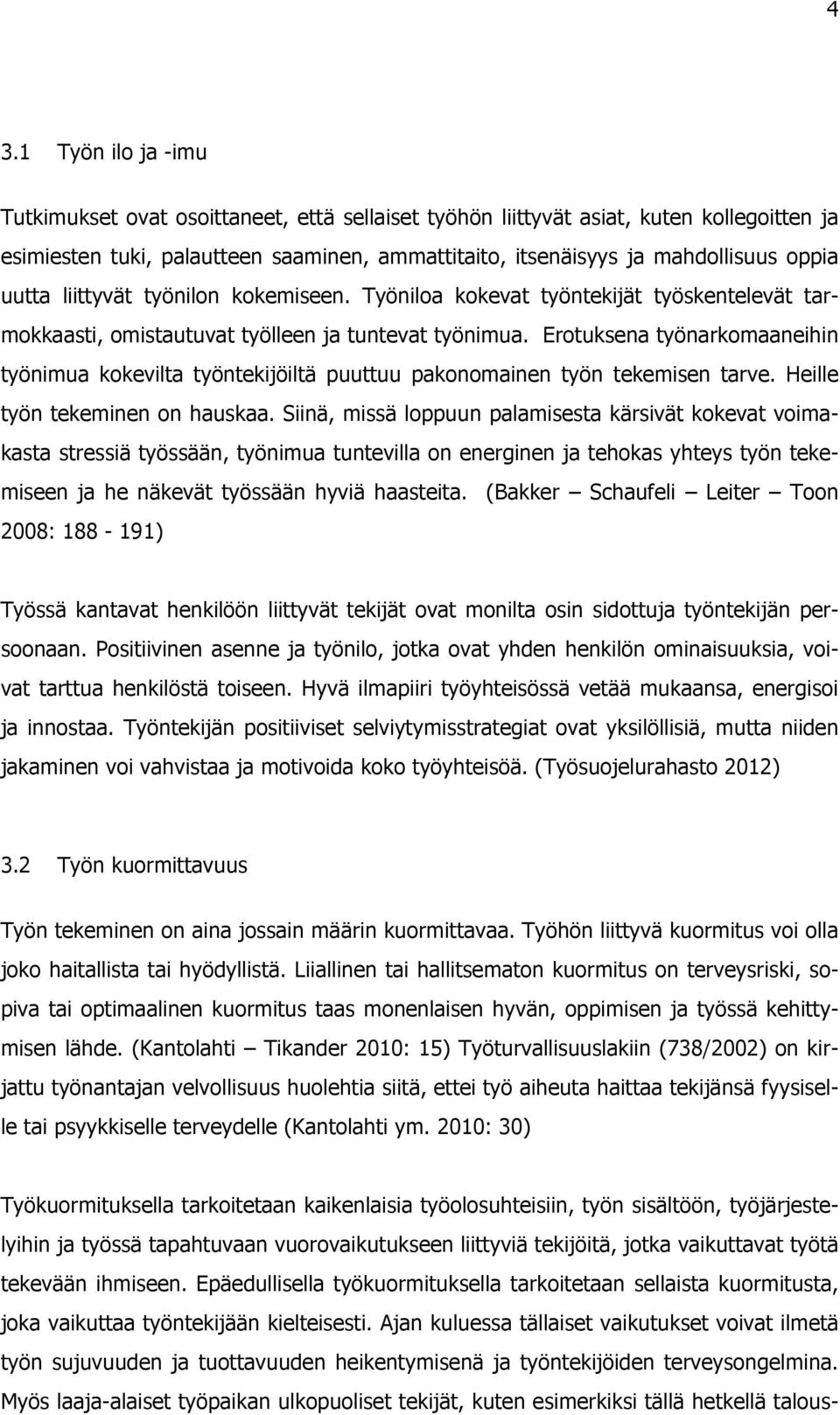 4

3.1 Työn ilo ja -imu

Tutkimukset ovat osoittaneet, että sellaiset työhön liittyvät asiat, kuten kollegoitten ja esimiesten tuki, palautteen saaminen, ammattitaito, itsenäisyys ja mahdollisuus oppia uutta liittyvät työnilon kokemiseen. Työniloa kokevat työntekijät työskentelevät tarmokkaasti, omistautuvat työlleen ja tuntevat työnimua. Erotuksena työnarkomaaneihin työnimua kokevilta työntekijöiltä puuttuu pakonomainen työn tekemisen tarve. Heille työn tekeminen on hauskaa. Siinä, missä loppuun palamisesta kärsivät kokevat voimakasta stressiä työssään, työnimua tuntevilla on energinen ja tehokas yhteys työn tekemiseen ja he näkevät työssään hyviä haasteita. (Bakker – Schaufeli – Leiter – Toon 2008: 188 - 191)

Työssä kantavat henkilöön liittyvät tekijät ovat monilta osin sidottuja työntekijän persoonaan. Positiivinen asenne ja työnilo, jotka ovat yhden henkilön ominaisuuksia, voivat tarttua henkilöstä toiseen. Hyvä ilmapiiri työyhteisössä vetää mukaansa, energisoi ja innostaa. Työntekijän positiiviset selviytymisstrategiat ovat yksilöllisiä, mutta niiden jakaminen voi vahvistaa ja motivoida koko työyhteisöä. (Työsuojelurahasto 2012)

3.2 Työn kuormittavuus

Työn tekeminen on aina jossain määrin kuormittavaa. Työhön liittyvä kuormitus voi olla joko haitallista tai hyödyllistä. Liiallinen tai hallitsematon kuormitus on terveysriski, sopiva tai optimaalinen kuormitus taas monenlaisen hyvän, oppimisen ja työssä kehittymisen lähde. (Kantolahti – Tikander 2010: 15) Työturvallisuuslakiin (738/2002) on kirjattu työnantajan velvollisuus huolehtia siitä, ettei työ aiheuta haittaa tekijänsä fyysiselle tai psyykkiselle terveydelle (Kantolahti ym. 2010: 30)

Työkuormituksella tarkoitetaan kaikenlaisia työolosuhteisiin, työn sisältöön, työjärjestelyihin ja työssä tapahtuvaan vuorovaikutukseen liittyviä tekijöitä, jotka vaikuttavat työtä tekevään ihmiseen. Epäedullisella työkuormituksella tarkoitetaan sellaista kuormitusta, joka vaikuttaa työntekijään kielteisesti. Ajan kuluessa tällaiset vaikutukset voivat ilmetä työn sujuvuuden ja tuottavuuden heikentymisenä ja työntekijöiden terveysongelmina. Myös laaja-alaiset työpaikan ulkopuoliset tekijät, kuten esimerkiksi tällä hetkellä talous-